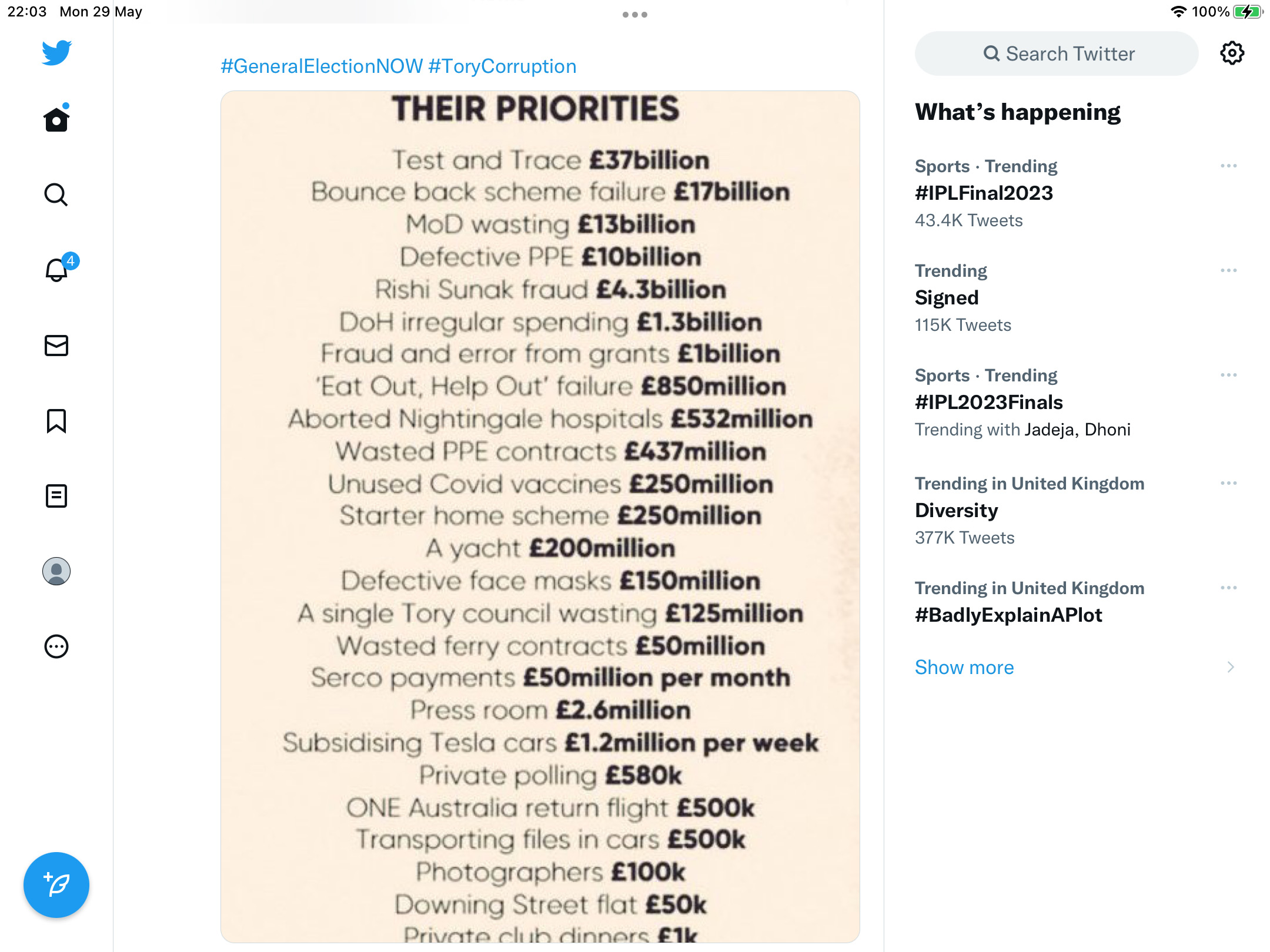 22:03 Mon 29 May

100%

4

#GeneralElectionNOW #ToryCorruption

THEIR PRIORITIES

Test and Trace £37billion
Bounce back scheme failure £17billion
MoD wasting £13billion
Defective PPE £10billion
Rishi Sunak fraud £4.3billion
DoH irregular spending £1.3billion
Fraud and error from grants £1billion
'Eat Out, Help Out' failure £850million
Aborted Nightingale hospitals £532million
Wasted PPE contracts £437million
Unused Covid vaccines £250million
Starter home scheme £250million
A yacht £200million
Defective face masks £150million
A single Tory council wasting £125million
Wasted ferry contracts £50million
Serco payments £50million per month
Press room £2.6million
Subsidising Tesla cars £1.2million per week
Private polling £580k
ONE Australia return flight £500k
Transporting files in cars £500k
Photographers £100k
Downing Street flat £50k
Private club dinners £1k

Search Twitter

What's happening

Sports · Trending
#IPLFinal2023
43.4K Tweets

Trending
Signed
115K Tweets

Sports · Trending
#IPL2023Finals
Trending with Jadeja, Dhoni

Trending in United Kingdom
Diversity
377K Tweets

Trending in United Kingdom
#BadlyExplainAPlot

Show more